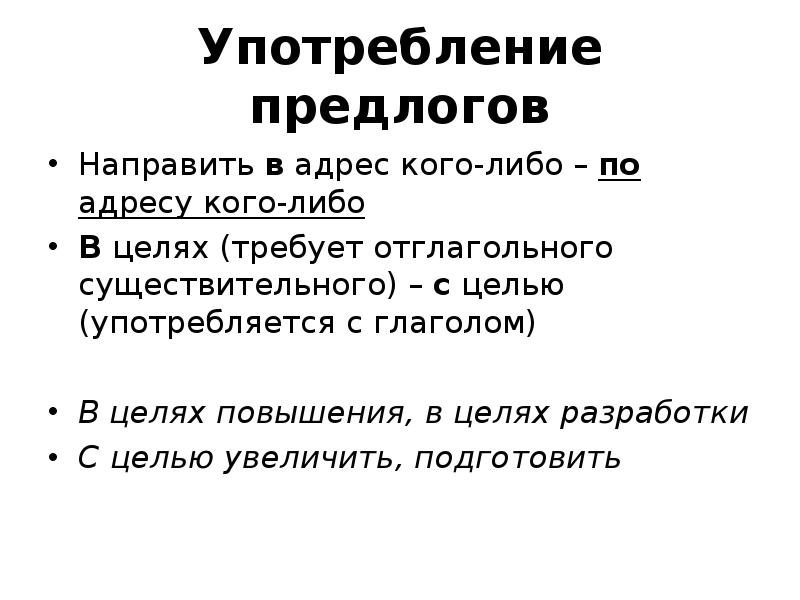 Употребление предлогов

• Направить в адрес кого-либо – по адресу кого-либо
• В целях (требует отглагольного существительного) – с целью (употребляется с глаголом)

• В целях повышения, в целях разработки
• С целью увеличить, подготовить